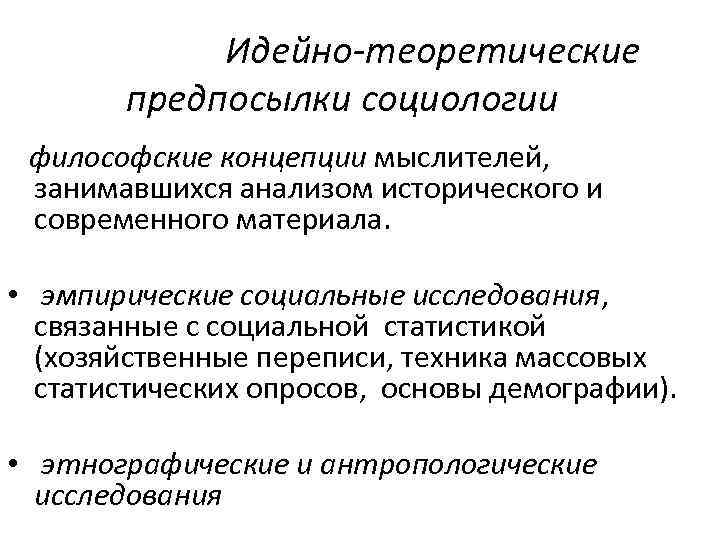 Идейно-теоретические предпосылки социологии

философские концепции мыслителей, занимавшихся анализом исторического и современного материала.

• эмпирические социальные исследования, связанные с социальной статистикой (хозяйственные переписи, техника массовых статистических опросов, основы демографии).

• этнографические и антропологические исследования